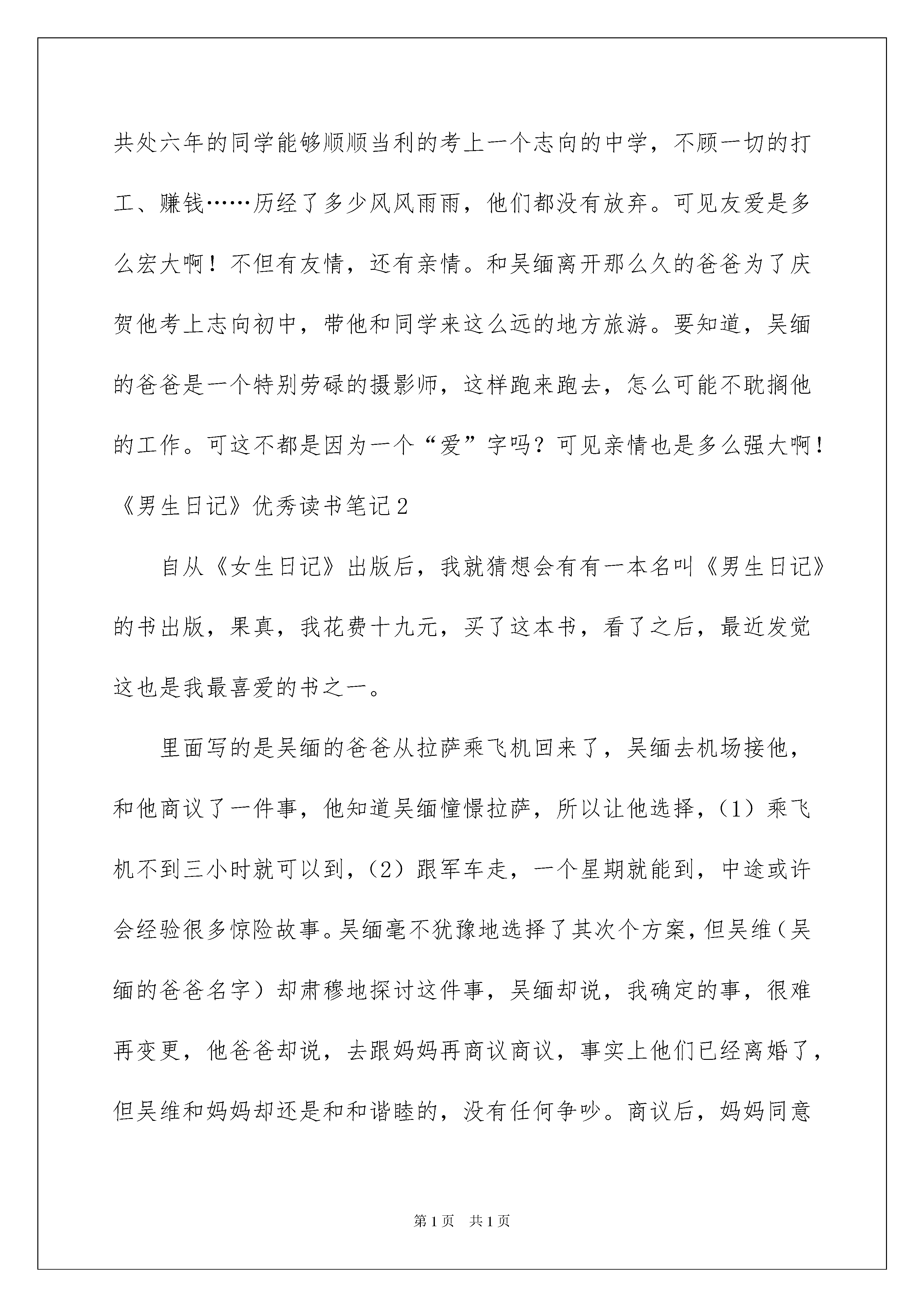 共处六年的同学能够顺顺当利的考上一个志向的中学，不顾一切的打工、赚钱……历经了多少风风雨雨，他们都没有放弃。可见友爱是多么宏大啊！不但有友情，还有亲情。和吴缅离开那么久的爸爸为了庆贺他考上志向初中，带他和同学来这么远的地方旅游。要知道，吴缅的爸爸是一个特别劳碌的摄影师，这样跑来跑去，怎么可能不耽搁他的工作。可这不都是因为一个“爱”字吗？可见亲情也是多么强大啊！

《男生日记》优秀读书笔记2

自从《女生日记》出版后，我就猜想会有有一本名叫《男生日记》的书出版，果真，我花费十九元，买了这本书，看了之后，最近发觉这也是我最喜爱的书之一。

里面写的是吴缅的爸爸从拉萨乘飞机回来了，吴缅去机场接他，和他商议了一件事，他知道吴缅憧憬拉萨，所以让他选择，（1）乘飞机不到三小时就可以到，（2）跟军车走，一个星期就能到，中途或许会经验很多惊险故事。吴缅毫不犹豫地选择了其次个方案，但吴维（吴缅的爸爸名字）却肃穆地探讨这件事，吴缅却说，我确定的事，很难再变更，他爸爸却说，去跟妈妈再商议商议，事实上他们已经离婚了，但吴维和妈妈却还是和和谐睦的，没有任何争吵。商议后，妈妈同意

第1页 共1页